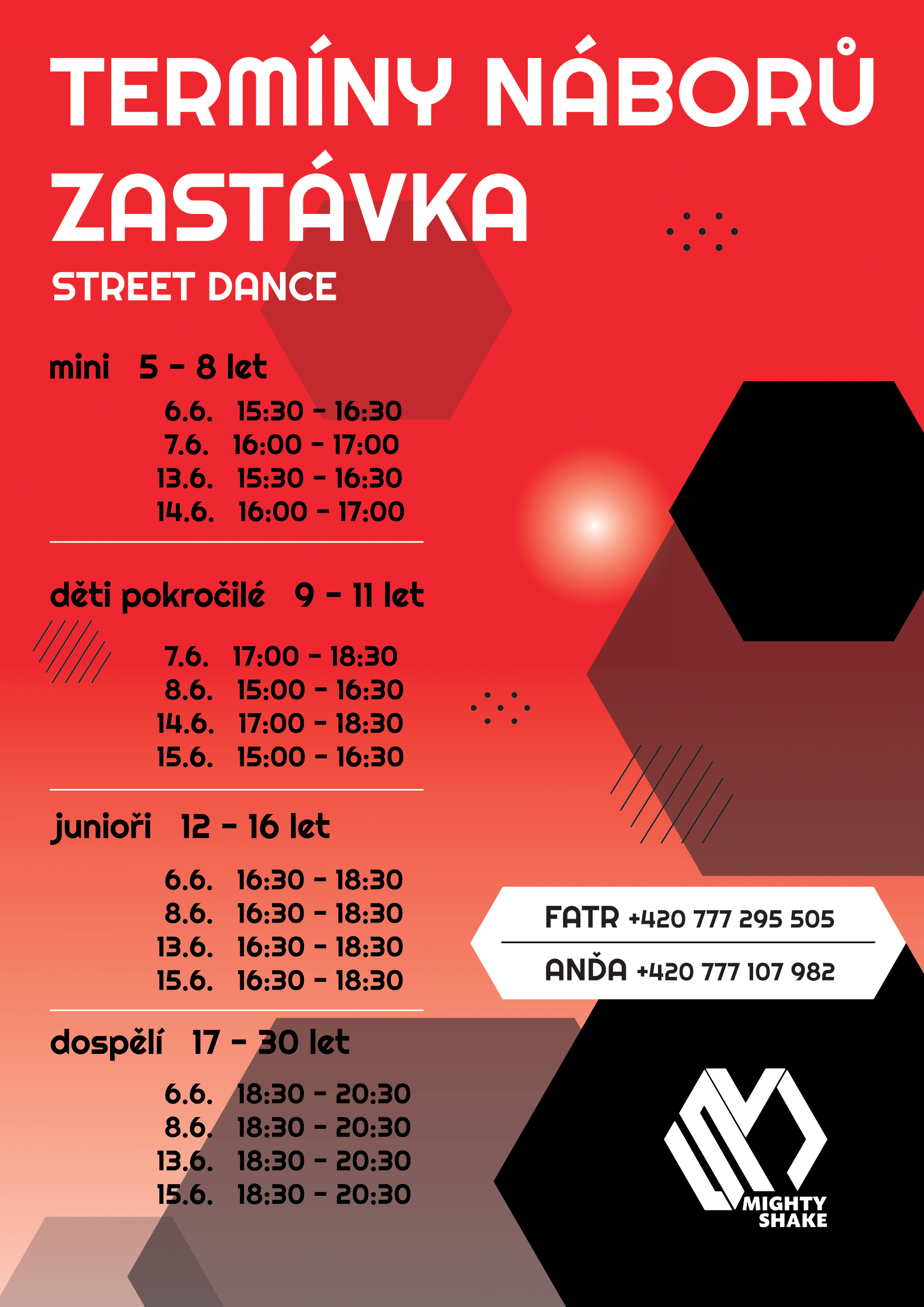 TERMÍNY NÁBORŮ
ZASTÁVKA
STREET DANCE

mini 5 - 8 let

6.6. 15:30 - 16:30
7.6. 16:00 - 17:00
13.6. 15:30 - 16:30
14.6. 16:00 - 17:00

děti pokročilé 9 - 11 let

7.6. 17:00 - 18:30
8.6. 15:00 - 16:30
14.6. 17:00 - 18:30
15.6. 15:00 - 16:30

junioři 12 - 16 let

6.6. 16:30 - 18:30
8.6. 16:30 - 18:30
13.6. 16:30 - 18:30
15.6. 16:30 - 18:30

dospělí 17 - 30 let

6.6. 18:30 - 20:30
8.6. 18:30 - 20:30
13.6. 18:30 - 20:30
15.6. 18:30 - 20:30

FATR +420 777 295 505
ANĎA +420 777 107 982

MIGHTY SHAKE